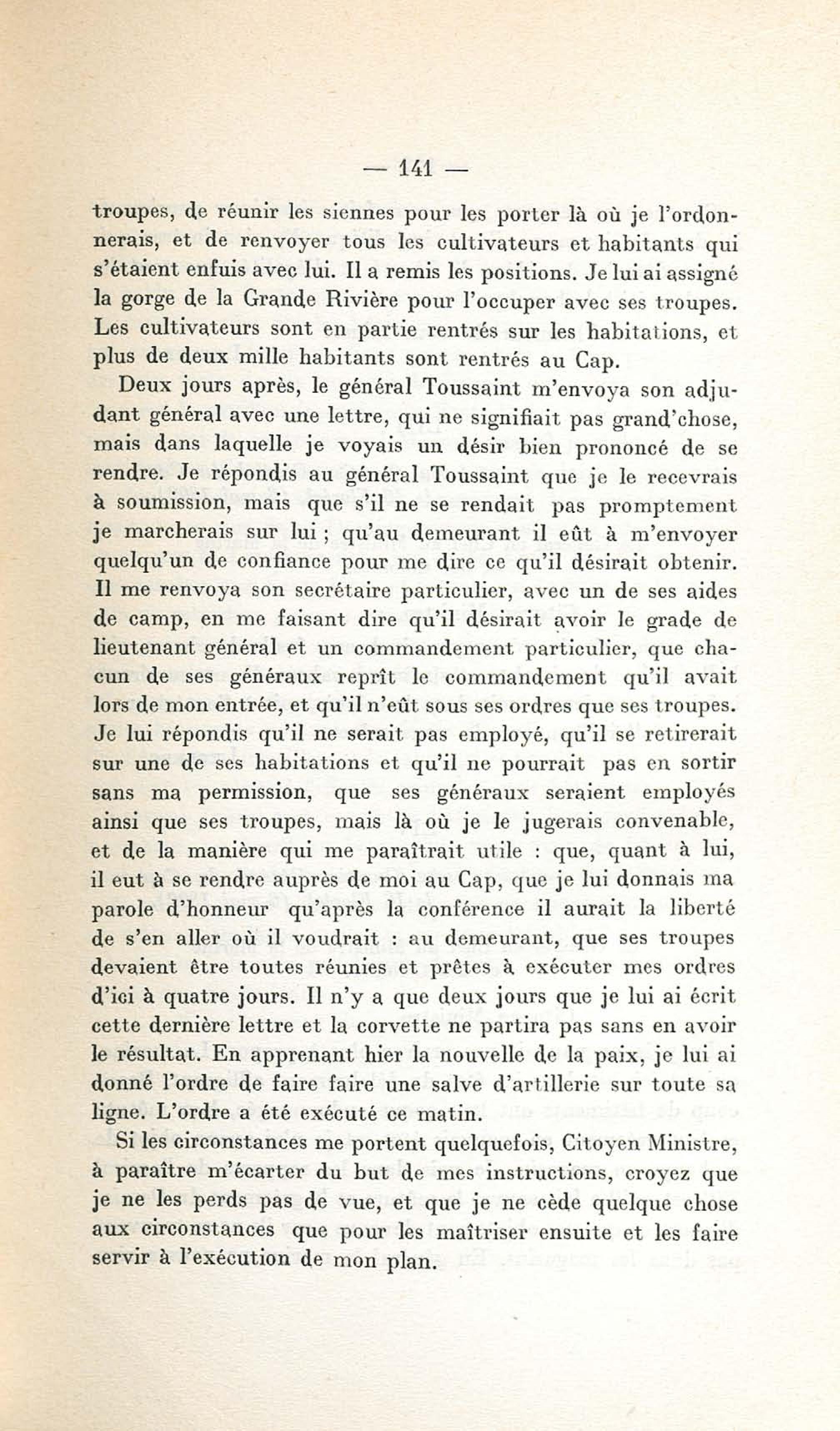 — 141 —

troupes, de réunir les siennes pour les porter là où je l'ordonnerais, et de renvoyer tous les cultivateurs et habitants qui s'étaient enfuis avec lui. Il a remis les positions. Je lui ai assigné la gorge de la Grande Rivière pour l'occuper avec ses troupes. Les cultivateurs sont en partie rentrés sur les habitations, et plus de deux mille habitants sont rentrés au Cap.

Deux jours après, le général Toussaint m'envoya son adjudant général avec une lettre, qui ne signifiait pas grand'chose, mais dans laquelle je voyais un désir bien prononcé de se rendre. Je répondis au général Toussaint que je le recevrais à soumission, mais que s'il ne se rendait pas promptement je marcherais sur lui ; qu'au demeurant il eût à m'envoyer quelqu'un de confiance pour me dire ce qu'il désirait obtenir. Il me renvoya son secrétaire particulier, avec un de ses aides de camp, en me faisant dire qu'il désirait avoir le grade de lieutenant général et un commandement particulier, que chacun de ses généraux reprît le commandement qu'il avait lors de mon entrée, et qu'il n'eût sous ses ordres que ses troupes. Je lui répondis qu'il ne serait pas employé, qu'il se retirerait sur une de ses habitations et qu'il ne pourrait pas en sortir sans ma permission, que ses généraux seraient employés ainsi que ses troupes, mais là où je le jugerais convenable, et de la manière qui me paraîtrait utile : que, quant à lui, il eut à se rendre auprès de moi au Cap, que je lui donnais ma parole d'honneur qu'après la conférence il aurait la liberté de s'en aller où il voudrait : au demeurant, que ses troupes devaient être toutes réunies et prêtes à exécuter mes ordres d'ici à quatre jours. Il n'y a que deux jours que je lui ai écrit cette dernière lettre et la corvette ne partira pas sans en avoir le résultat. En apprenant hier la nouvelle de la paix, je lui ai donné l'ordre de faire faire une salve d'artillerie sur toute sa ligne. L'ordre a été exécuté ce matin.

Si les circonstances me portent quelquefois, Citoyen Ministre, à paraître m'écarter du but de mes instructions, croyez que je ne les perds pas de vue, et que je ne cède quelque chose aux circonstances que pour les maîtriser ensuite et les faire servir à l'exécution de mon plan.